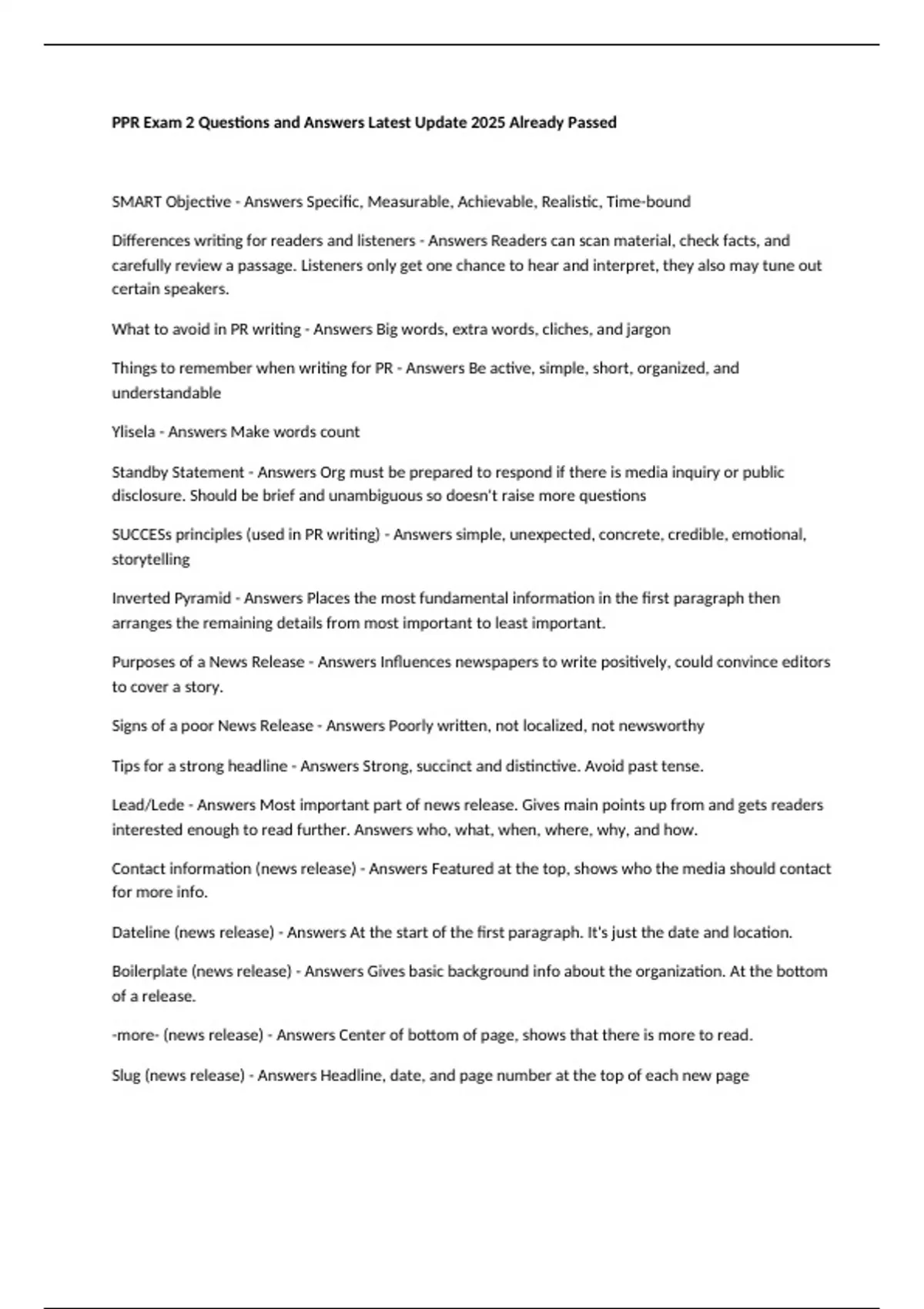 PPR Exam 2 Questions and Answers Latest Update 2025 Already Passed

SMART Objective - Answers Specific, Measurable, Achievable, Realistic, Time-bound

Differences writing for readers and listeners - Answers Readers can scan material, check facts, and carefully review a passage. Listeners only get one chance to hear and interpret, they also may tune out certain speakers.

What to avoid in PR writing - Answers Big words, extra words, cliches, and jargon

Things to remember when writing for PR - Answers Be active, simple, short, organized, and understandable

Ylisela - Answers Make words count

Standby Statement - Answers Org must be prepared to respond if there is media inquiry or public disclosure. Should be brief and unambiguous so doesn't raise more questions

SUCCESs principles (used in PR writing) - Answers simple, unexpected, concrete, credible, emotional, storytelling

Inverted Pyramid - Answers Places the most fundamental information in the first paragraph then arranges the remaining details from most important to least important.

Purposes of a News Release - Answers Influences newspapers to write positively, could convince editors to cover a story.

Signs of a poor News Release - Answers Poorly written, not localized, not newsworthy

Tips for a strong headline - Answers Strong, succinct and distinctive. Avoid past tense.

Lead/Lede - Answers Most important part of news release. Gives main points up from and gets readers interested enough to read further. Answers who, what, when, where, why, and how.

Contact information (news release) - Answers Featured at the top, shows who the media should contact for more info.

Dateline (news release) - Answers At the start of the first paragraph. It's just the date and location.

Boilerplate (news release) - Answers Gives basic background info about the organization. At the bottom of a release.

-more- (news release) - Answers Center of bottom of page, shows that there is more to read.

Slug (news release) - Answers Headline, date, and page number at the top of each new page